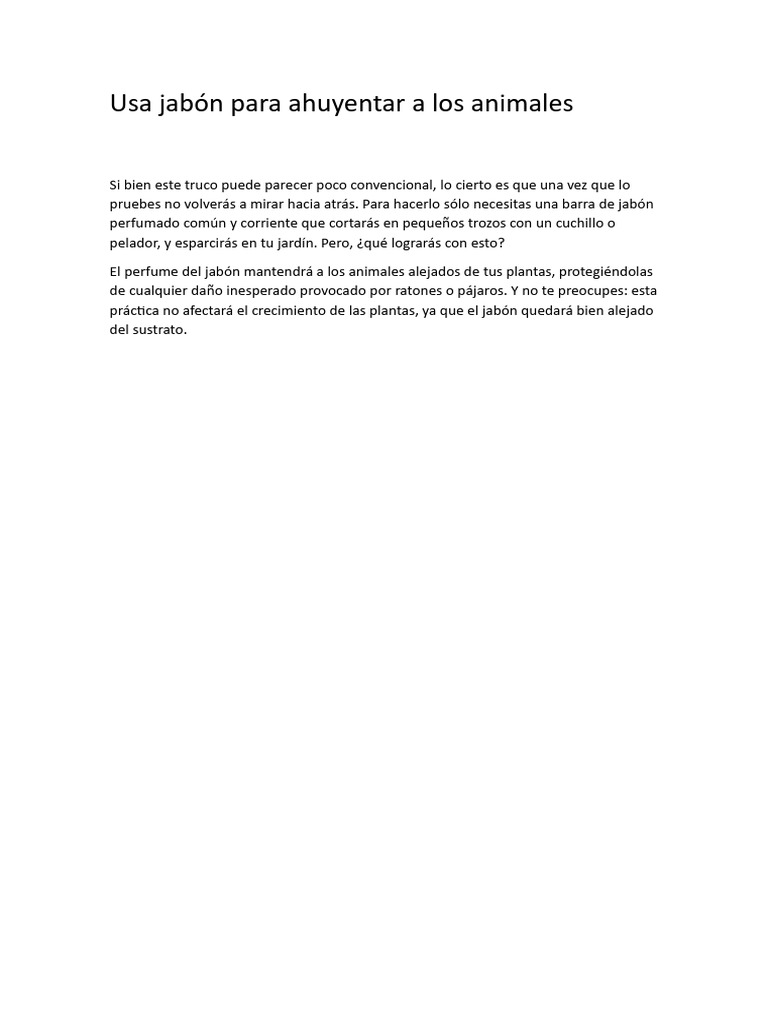 Usa jabón para ahuyentar a los animales

Si bien este truco puede parecer poco convencional, lo cierto es que una vez que lo pruebes no volverás a mirar hacia atrás. Para hacerlo sólo necesitas una barra de jabón perfumado común y corriente que cortarás en pequeños trozos con un cuchillo o pelador, y esparcirás en tu jardín. Pero, ¿qué lograrás con esto?

El perfume del jabón mantendrá a los animales alejados de tus plantas, protegiéndolas de cualquier daño inesperado provocado por ratones o pájaros. Y no te preocupes: esta práctica no afectará el crecimiento de las plantas, ya que el jabón quedará bien alejado del sustrato.